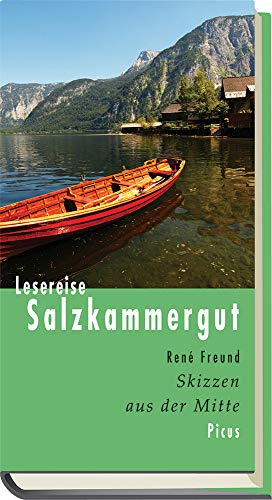 Lesereise
Salzkammergut

René Freund
Skizzen
aus der Mitte
Picus